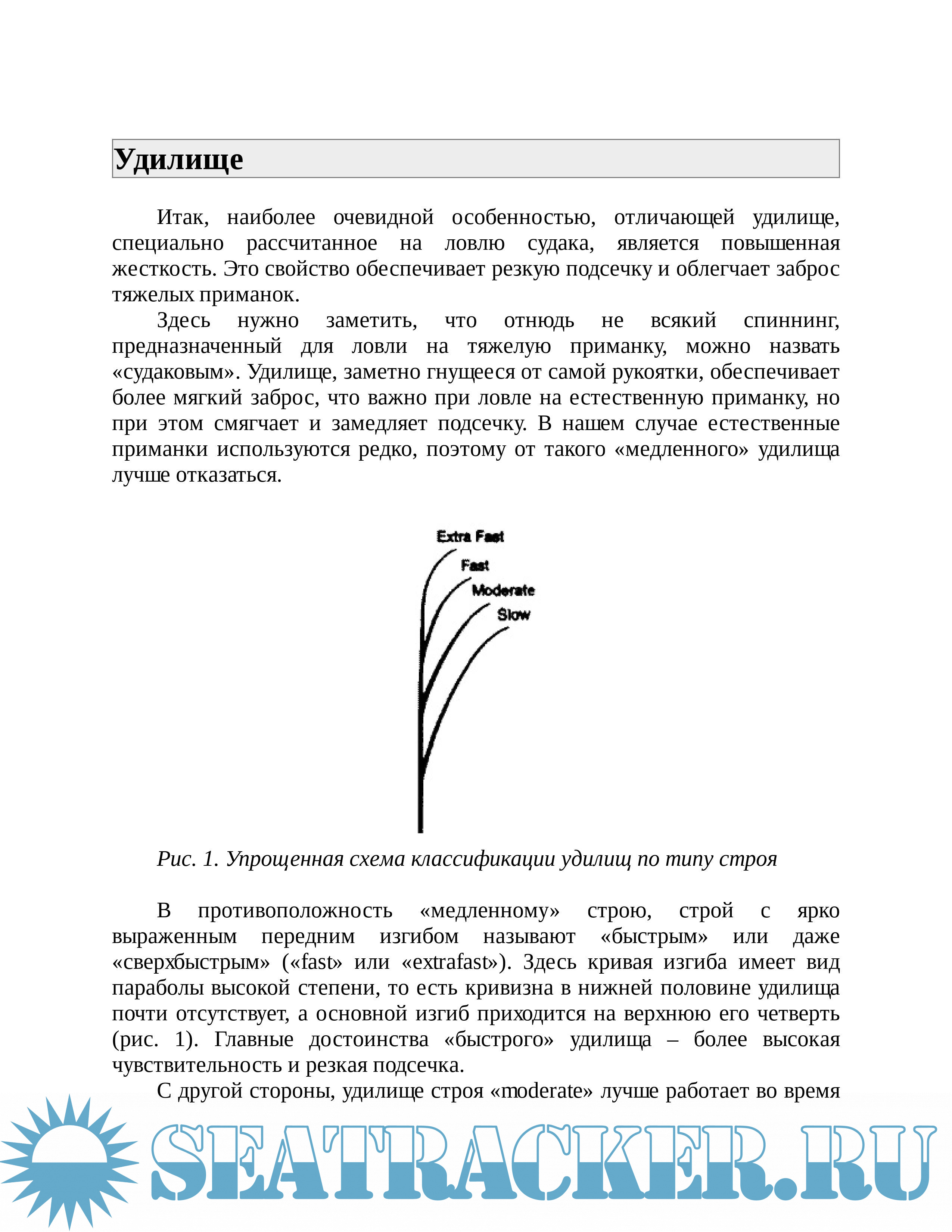 Удилище

Итак, наиболее очевидной особенностью, отличающей удилище, специально рассчитанное на ловлю судака, является повышенная жесткость. Это свойство обеспечивает резкую подсечку и облегчает заброс тяжелых приманок.

Здесь нужно заметить, что отнюдь не всякий спиннинг, предназначенный для ловли на тяжелую приманку, можно назвать «судаковым». Удилище, заметно гнущееся от самой рукоятки, обеспечивает более мягкий заброс, что важно при ловле на естественную приманку, но при этом смягчает и замедляет подсечку. В нашем случае естественные приманки используются редко, поэтому от такого «медленного» удилища лучше отказаться.

Extra Fast
Fast
Moderate
Slow

Рис. 1. Упрощенная схема классификации удилищ по типу строя

В противоположность «медленному» строю, строй с ярко выраженным передним изгибом называют «быстрым» или даже «сверхбыстрым» («fast» или «extrafast»). Здесь кривая изгиба имеет вид параболы высокой степени, то есть кривизна в нижней половине удилища почти отсутствует, а основной изгиб приходится на верхнюю его четверть (рис. 1). Главные достоинства «быстрого» удилища – более высокая чувствительность и резкая подсечка.

С другой стороны, удилище строя «moderate» лучше работает во время

SEATRACKER.RU